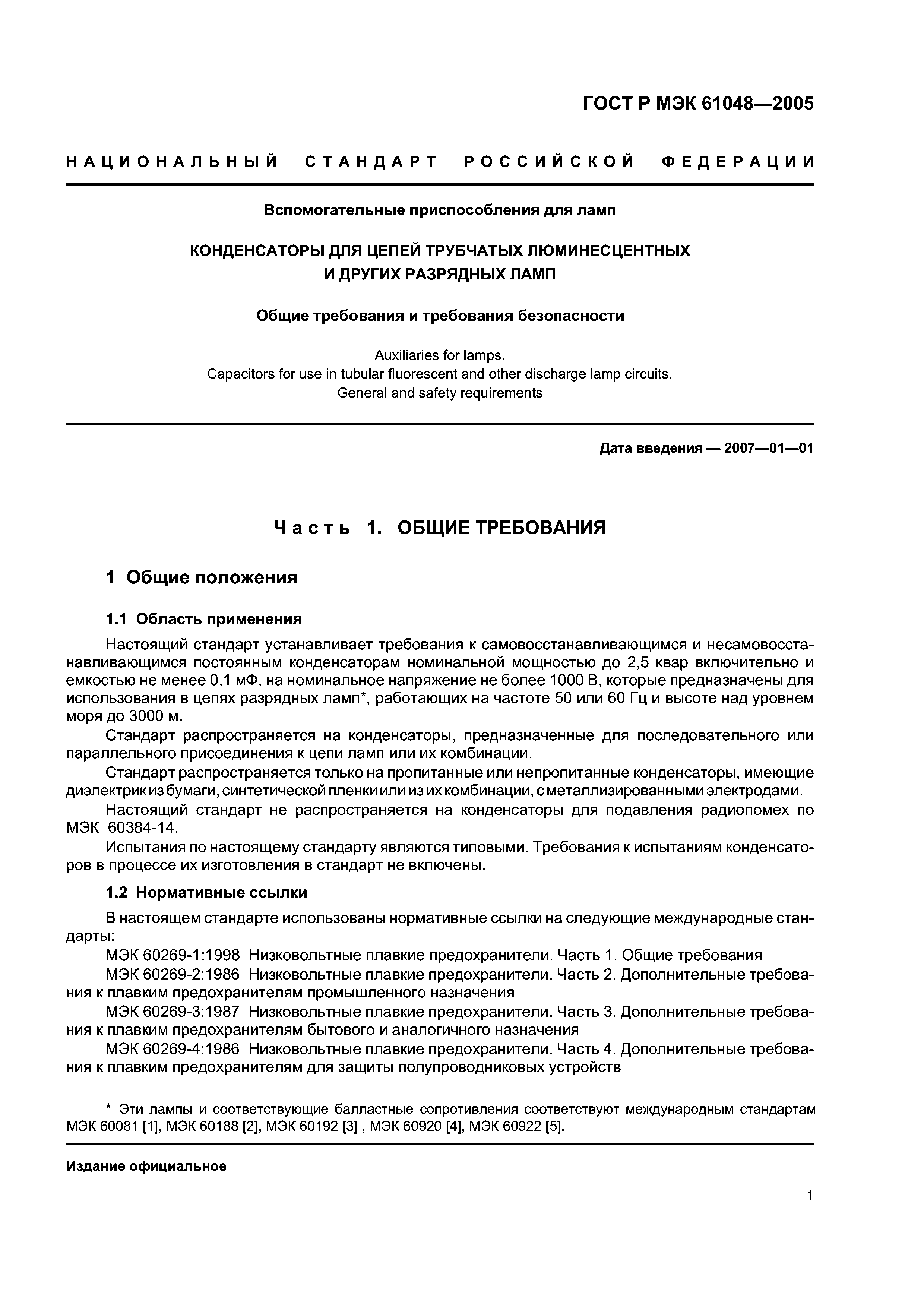 ГОСТ Р МЭК 61048—2005

НАЦИОНАЛЬНЫЙ СТАНДАРТ РОССИЙСКОЙ ФЕДЕРАЦИИ

Вспомогательные приспособления для ламп

КОНДЕНСАТОРЫ ДЛЯ ЦЕПЕЙ ТРУБЧАТЫХ ЛЮМИНЕСЦЕНТНЫХ И ДРУГИХ РАЗРЯДНЫХ ЛАМП

Общие требования и требования безопасности

Auxiliaries for lamps.
Capacitors for use in tubular fluorescent and other discharge lamp circuits.
General and safety requirements

Дата введения — 2007—01—01

Часть 1. ОБЩИЕ ТРЕБОВАНИЯ

1 Общие положения

1.1 Область применения

Настоящий стандарт устанавливает требования к самовосстанавливающимся и несамовосстанавливающимся постоянным конденсаторам номинальной мощностью до 2,5 квар включительно и емкостью не менее 0,1 мФ, на номинальное напряжение не более 1000 В, которые предназначены для использования в цепях разрядных ламп*, работающих на частоте 50 или 60 Гц и высоте над уровнем моря до 3000 м.

Стандарт распространяется на конденсаторы, предназначенные для последовательного или параллельного присоединения к цепи ламп или их комбинации.

Стандарт распространяется только на пропитанные или непропитанные конденсаторы, имеющие диэлектрик из бумаги, синтетической пленки или из их комбинации, с металлизированными электродами.

Настоящий стандарт не распространяется на конденсаторы для подавления радиопомех по МЭК 60384-14.

Испытания по настоящему стандарту являются типовыми. Требования к испытаниям конденсаторов в процессе их изготовления в стандарт не включены.

1.2 Нормативные ссылки

В настоящем стандарте использованы нормативные ссылки на следующие международные стандарты:

МЭК 60269-1:1998 Низковольтные плавкие предохранители. Часть 1. Общие требования

МЭК 60269-2:1986 Низковольтные плавкие предохранители. Часть 2. Дополнительные требования к плавким предохранителям промышленного назначения

МЭК 60269-3:1987 Низковольтные плавкие предохранители. Часть 3. Дополнительные требования к плавким предохранителям бытового и аналогичного назначения

МЭК 60269-4:1986 Низковольтные плавкие предохранители. Часть 4. Дополнительные требования к плавким предохранителям для защиты полупроводниковых устройств

* Эти лампы и соответствующие балластные сопротивления соответствуют международным стандартам МЭК 60081 [1], МЭК 60188 [2], МЭК 60192 [3] , МЭК 60920 [4], МЭК 60922 [5].

Издание официальное

1